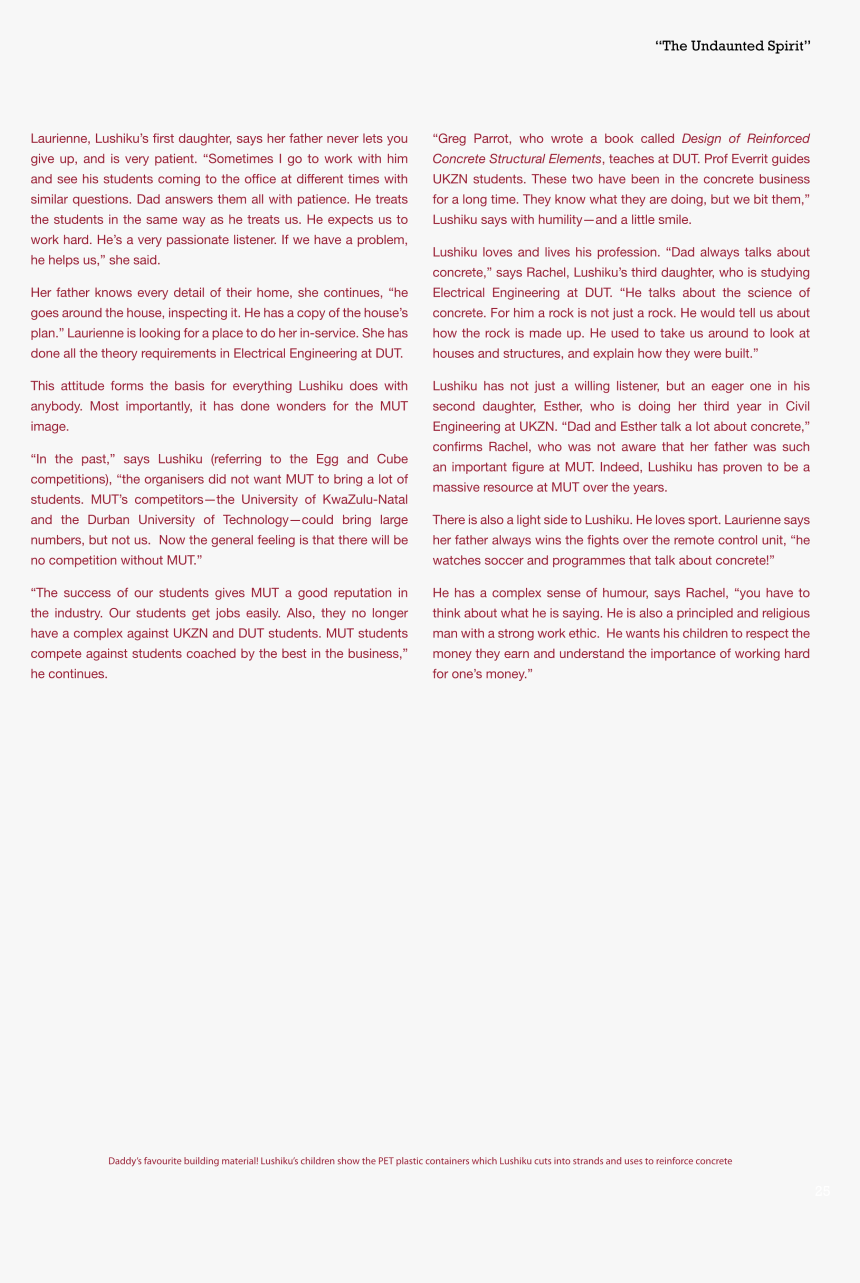 "The Undaunted Spirit"

Laurienne, Lushiku's first daughter, says her father never lets you give up, and is very patient. "Sometimes I go to work with him and see his students coming to the office at different times with similar questions. Dad answers them all with patience. He treats the students in the same way as he treats us. He expects us to work hard. He's a very passionate listener. If we have a problem, he helps us," she said.

Her father knows every detail of their home, she continues, "he goes around the house, inspecting it. He has a copy of the house's plan." Laurienne is looking for a place to do her in-service. She has done all the theory requirements in Electrical Engineering at DUT.

This attitude forms the basis for everything Lushiku does with anybody. Most importantly, it has done wonders for the MUT image.

"In the past," says Lushiku (referring to the Egg and Cube competitions), "the organisers did not want MUT to bring a lot of students. MUT's competitors—the University of KwaZulu-Natal and the Durban University of Technology—could bring large numbers, but not us. Now the general feeling is that there will be no competition without MUT."

"The success of our students gives MUT a good reputation in the industry. Our students get jobs easily. Also, they no longer have a complex against UKZN and DUT students. MUT students compete against students coached by the best in the business," he continues.

"Greg Parrot, who wrote a book called Design of Reinforced Concrete Structural Elements, teaches at DUT. Prof Everrit guides UKZN students. These two have been in the concrete business for a long time. They know what they are doing, but we bit them," Lushiku says with humility—and a little smile.

Lushiku loves and lives his profession. "Dad always talks about concrete," says Rachel, Lushiku's third daughter, who is studying Electrical Engineering at DUT. "He talks about the science of concrete. For him a rock is not just a rock. He would tell us about how the rock is made up. He used to take us around to look at houses and structures, and explain how they were built."

Lushiku has not just a willing listener, but an eager one in his second daughter, Esther, who is doing her third year in Civil Engineering at UKZN. "Dad and Esther talk a lot about concrete," confirms Rachel, who was not aware that her father was such an important figure at MUT. Indeed, Lushiku has proven to be a massive resource at MUT over the years.

There is also a light side to Lushiku. He loves sport. Laurienne says her father always wins the fights over the remote control unit, "he watches soccer and programmes that talk about concrete!"

He has a complex sense of humour, says Rachel, "you have to think about what he is saying. He is also a principled and religious man with a strong work ethic. He wants his children to respect the money they earn and understand the importance of working hard for one's money."

Daddy's favourite building material! Lushiku's children show the PET plastic containers which Lushiku cuts into strands and uses to reinforce concrete

25